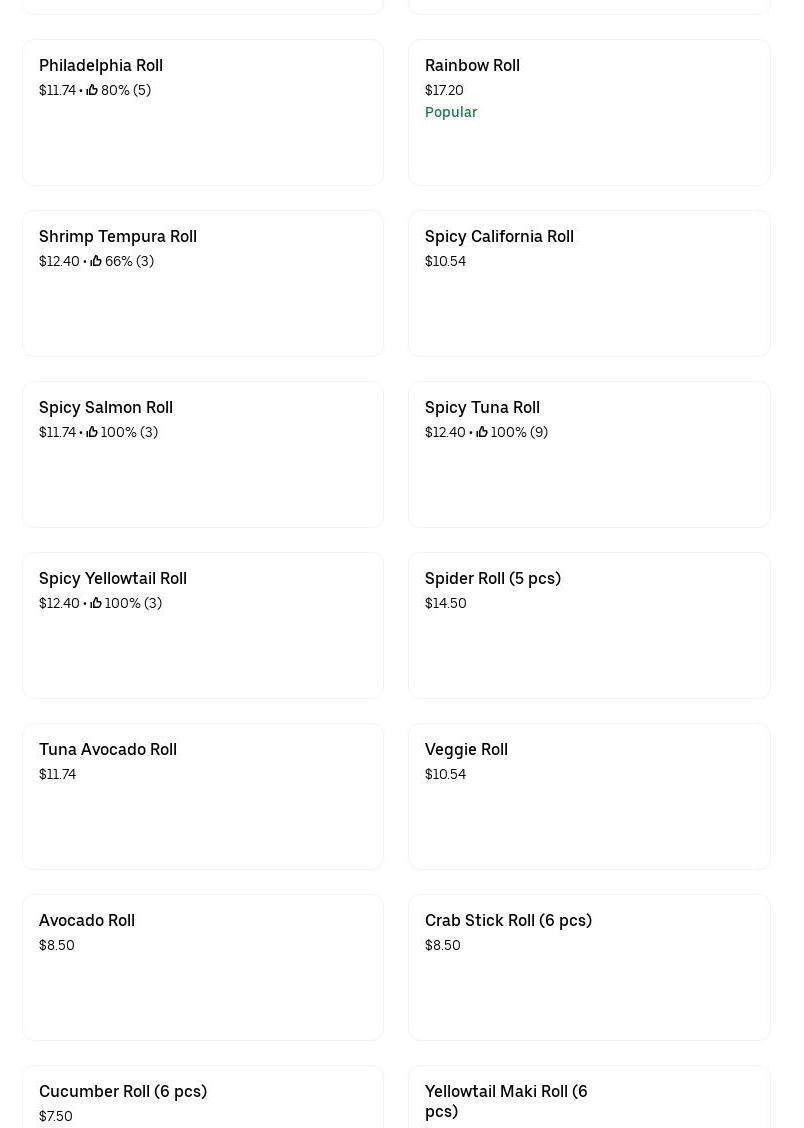 Philadelphia Roll
$11.74 • 80% (5)

Rainbow Roll
$17.20
Popular

Shrimp Tempura Roll
$12.40 • 66% (3)

Spicy California Roll
$10.54

Spicy Salmon Roll
$11.74 • 100% (3)

Spicy Tuna Roll
$12.40 • 100% (9)

Spicy Yellowtail Roll
$12.40 • 100% (3)

Spider Roll (5 pcs)
$14.50

Tuna Avocado Roll
$11.74

Veggie Roll
$10.54

Avocado Roll
$8.50

Crab Stick Roll (6 pcs)
$8.50

Cucumber Roll (6 pcs)
$7.50

Yellowtail Maki Roll (6 pcs)